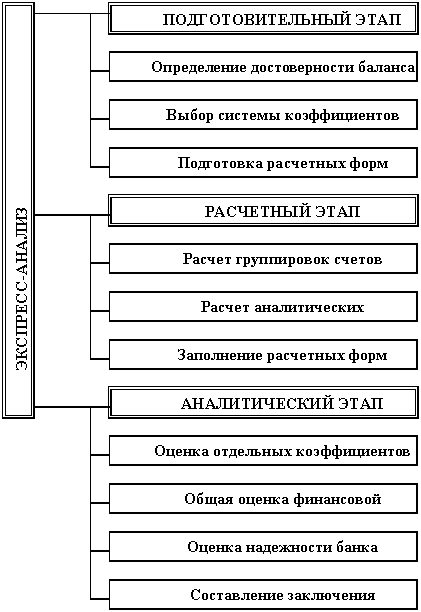 ЭКСПРЕСС-АНАЛИЗ

ПОДГОТОВИТЕЛЬНЫЙ ЭТАП

Определение достоверности баланса

Выбор системы коэффициентов

Подготовка расчетных форм

РАСЧЕТНЫЙ ЭТАП

Расчет группировок счетов

Расчет аналитических

Заполнение расчетных форм

АНАЛИТИЧЕСКИЙ ЭТАП

Оценка отдельных коэффициентов

Общая оценка финансовой

Оценка надежности банка

Составление заключения